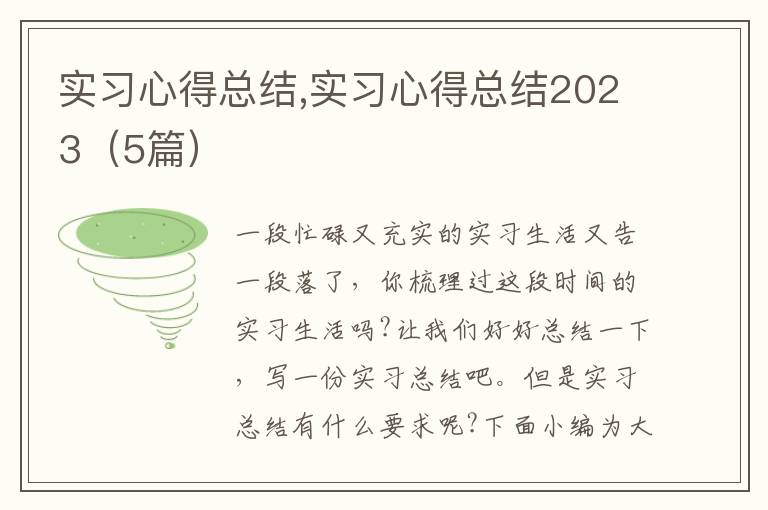 实习心得总结,实习心得总结2023（5篇）

一段忙碌又充实的实习生活又告一段落了，你梳理过这段时间的实习生活吗?让我们好好总结一下，写一份实习总结吧。但是实习总结有什么要求呢?下面小编为大